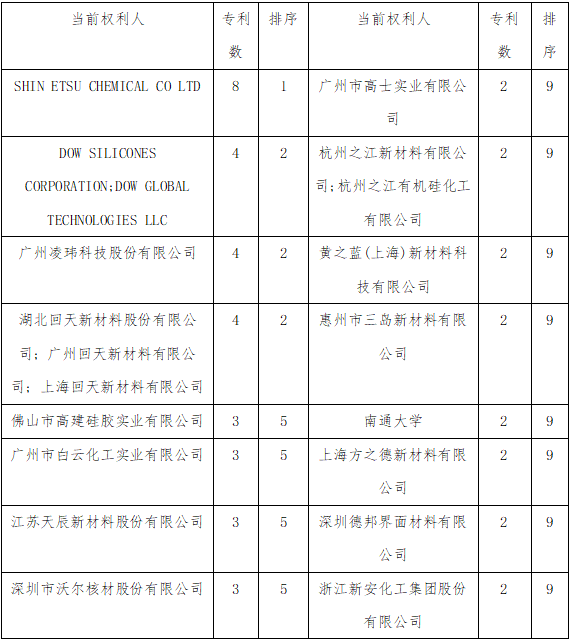 | 当前权利人 | 专利数 | 排序 | 当前权利人 | 专利数 | 排序 |
|---|---|---|---|---|---|
| SHIN ETSU CHEMICAL CO LTD | 8 | 1 | 广州市高士实业有限公司 | 2 | 9 |
| DOW SILICONES CORPORATION;DOW GLOBAL TECHNOLOGIES LLC | 4 | 2 | 杭州之江新材料有限公司;杭州之江有机硅化工有限公司 | 2 | 9 |
| 广州凌玮科技股份有限公司 | 4 | 2 | 黄之蓝(上海)新材料科技有限公司 | 2 | 9 |
| 湖北回天新材料股份有限公司；广州回天新材料有限公司；上海回天新材料有限公司 | 4 | 2 | 惠州市三岛新材料有限公司 | 2 | 9 |
| 佛山市高建硅胶实业有限公司 | 3 | 5 | 南通大学 | 2 | 9 |
| 广州市白云化工实业有限公司 | 3 | 5 | 上海方之德新材料有限公司 | 2 | 9 |
| 江苏天辰新材料股份有限公司 | 3 | 5 | 深圳德邦界面材料有限公司 | 2 | 9 |
| 深圳市沃尔核材股份有限公司 | 3 | 5 | 浙江新安化工集团股份有限公司 | 2 | 9 |